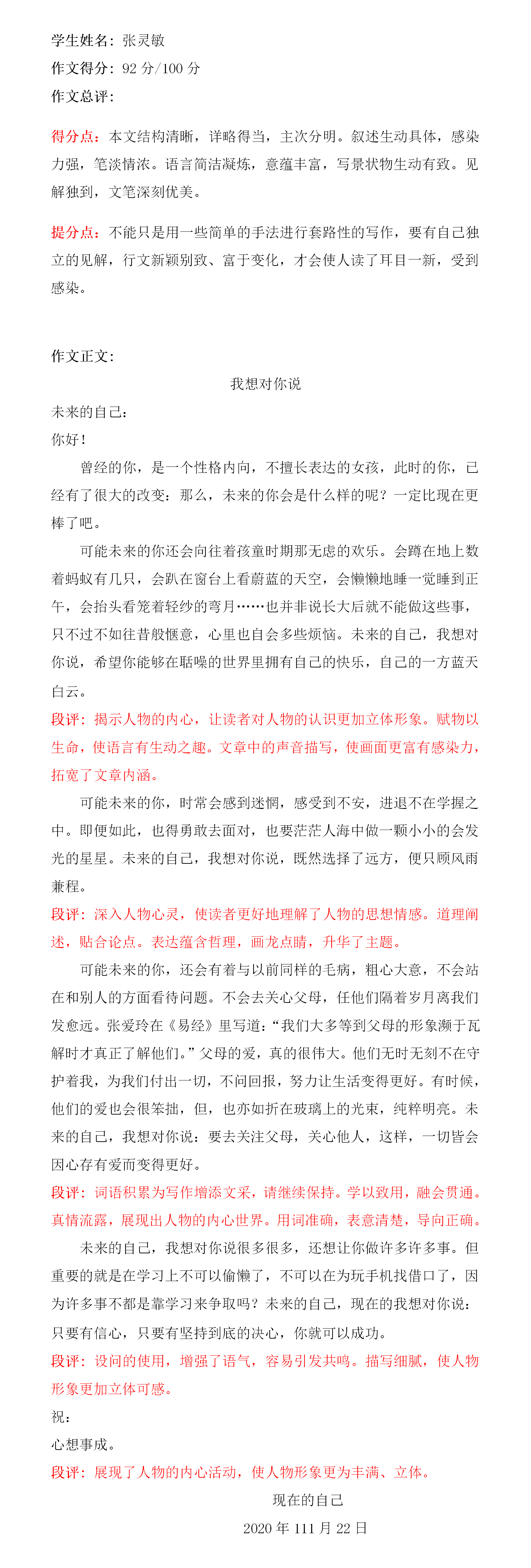 学生姓名：张灵敏

作文得分：92 分/100 分

作文总评：

得分点：本文结构清晰，详略得当，主次分明。叙述生动具体，感染力强，笔淡情浓。语言简洁凝炼，意蕴丰富，写景状物生动有致。见解独到，文笔深刻优美。

提分点：不能只是用一些简单的手法进行套路性的写作，要有自己独立的见解，行文新颖别致、富于变化，才会使人读了耳目一新，受到感染。

作文正文：

我想对你说

未来的自己：

你好！

曾经的你，是一个性格内向，不擅长表达的女孩，此时的你，已经有了很大的改变：那么，未来的你会是什么样的呢？一定比现在更棒了吧。

可能未来的你还会向往着孩童时期那无虑的欢乐。会蹲在地上数着蚂蚁有几只，会趴在窗台上看蔚蓝的天空，会懒懒地睡一觉睡到正午，会抬头看笼着轻纱的弯月……也并非说长大后就不能做这些事，只不过不如往昔般惬意，心里也自会多些烦恼。未来的自己，我想对你说，希望你能够在聒噪的世界里拥有自己的快乐，自己的一方蓝天白云。

段评：揭示人物的内心，让读者对人物的认识更加立体形象。赋物以生命，使语言有生动之趣。文章中的声音描写，使画面更富有感染力，拓宽了文章内涵。

可能未来的你，时常会感到迷惘，感受到不安，进退不在学握之中。即便如此，也得勇敢去面对，也要茫茫人海中做一颗小小的会发光的星星。未来的自己，我想对你说，既然选择了远方，便只顾风雨兼程。

段评：深入人物心灵，使读者更好地理解了人物的思想情感。道理阐述，贴合论点。表达蕴含哲理，画龙点睛，升华了主题。

可能未来的你，还会有着与以前同样的毛病，粗心大意，不会站在和别人的方面看待问题。不会去关心父母，任他们隔着岁月离我们发愈远。张爱玲在《易经》里写道：“我们大多等到父母的形象濒于瓦解时才真正了解他们。”父母的爱，真的很伟大。他们无时无刻不在守护着我，为我们付出一切，不问回报，努力让生活变得更好。有时候，他们的爱也会很笨拙，但，也亦如折在玻璃上的光束，纯粹明亮。未来的自己，我想对你说：要去关注父母，关心他人，这样，一切皆会因心存有爱而变得更好。

段评：词语积累为写作增添文采，请继续保持。学以致用，融会贯通。真情流露，展现出人物的内心世界。用词准确，表意清楚，导向正确。

未来的自己，我想对你说很多很多，还想让你做许多许多事。但重要的就是在学习上不可以偷懒了，不可以在为玩手机找借口了，因为许多事不都是靠学习来争取吗？未来的自己，现在的我想对你说：只要有信心，只要有坚持到底的决心，你就可以成功。

段评：设问的使用，增强了语气，容易引发共鸣。描写细腻，使人物形象更加立体可感。

祝：

心想事成。

段评：展现了人物的内心活动，使人物形象更为丰满、立体。

现在的自己

2020 年 111 月 22 日